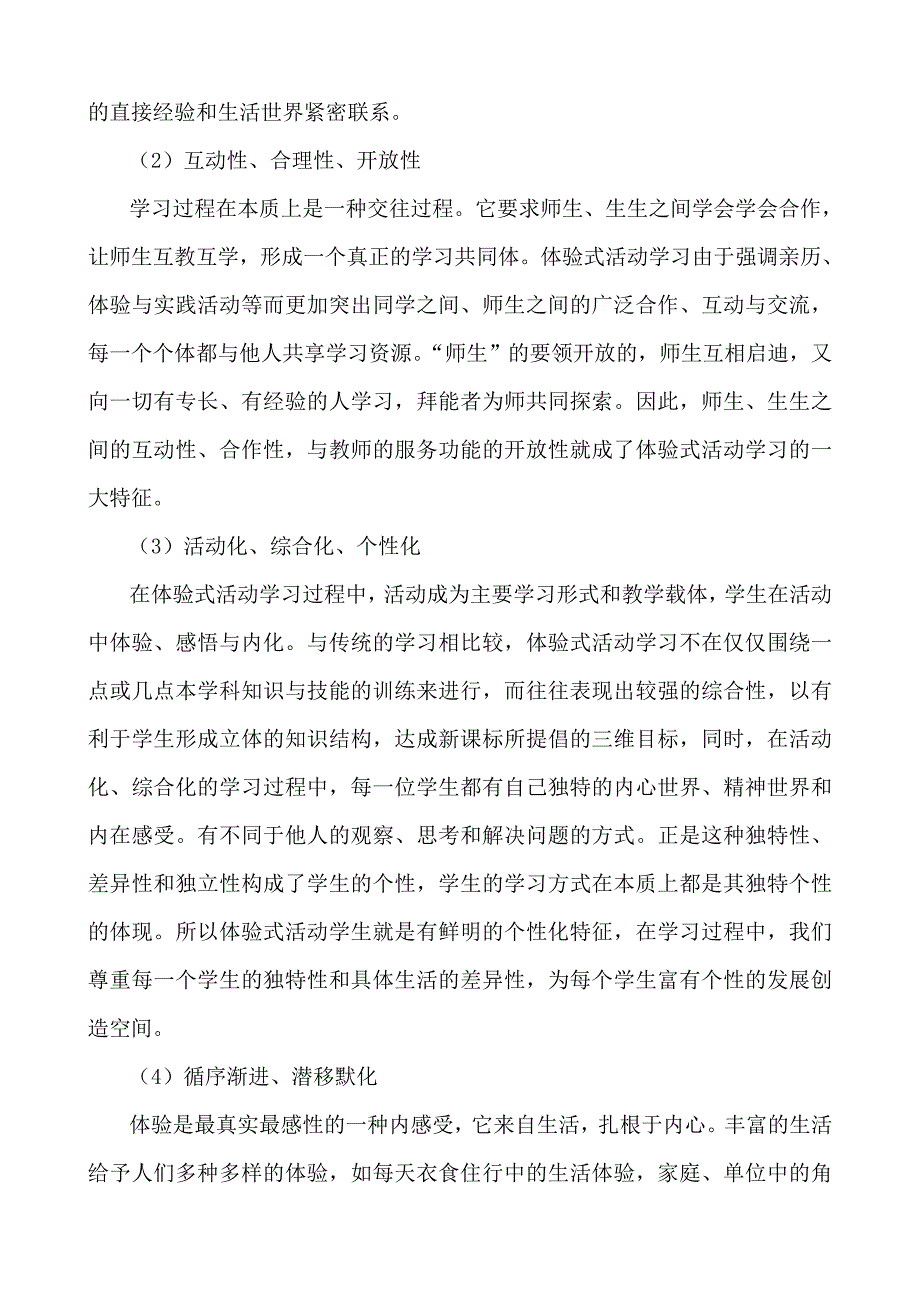 的直接经验和生活世界紧密联系。

（2）互动性、合理性、开放性

学习过程在本质上是一种交往过程。它要求师生、生生之间学会学会合作，让师生互教互学，形成一个真正的学习共同体。体验式活动学习由于强调亲历、体验与实践活动等而更加突出同学之间、师生之间的广泛合作、互动与交流，每一个个体都与他人共享学习资源。“师生”的要领开放的，师生互相启迪，又向一切有专长、有经验的人学习，拜能者为师共同探索。因此，师生、生生之间的互动性、合作性，与教师的服务功能的开放性就成了体验式活动学习的一大特征。

（3）活动化、综合化、个性化

在体验式活动学习过程中，活动成为主要学习形式和教学载体，学生在活动中体验、感悟与内化。与传统的学习相比较，体验式活动学习不在仅仅围绕一点或几点本学科知识与技能的训练来进行，而往往表现出较强的综合性，以有利于学生形成立体的知识结构，达成新课标所提倡的三维目标，同时，在活动化、综合化的学习过程中，每一位学生都有自己独特的内心世界、精神世界和内在感受。有不同于他人的观察、思考和解决问题的方式。正是这种独特性、差异性和独立性构成了学生的个性，学生的学习方式在本质上都是其独特个性的体现。所以体验式活动学生就是有鲜明的个性化特征，在学习过程中，我们尊重每一个学生的独特性和具体生活的差异性，为每个学生富有个性的发展创造空间。

（4）循序渐进、潜移默化

体验是最真实最感性的一种内感受，它来自生活，扎根于内心。丰富的生活给予人们多种多样的体验，如每天衣食住行中的生活体验，家庭、单位中的角